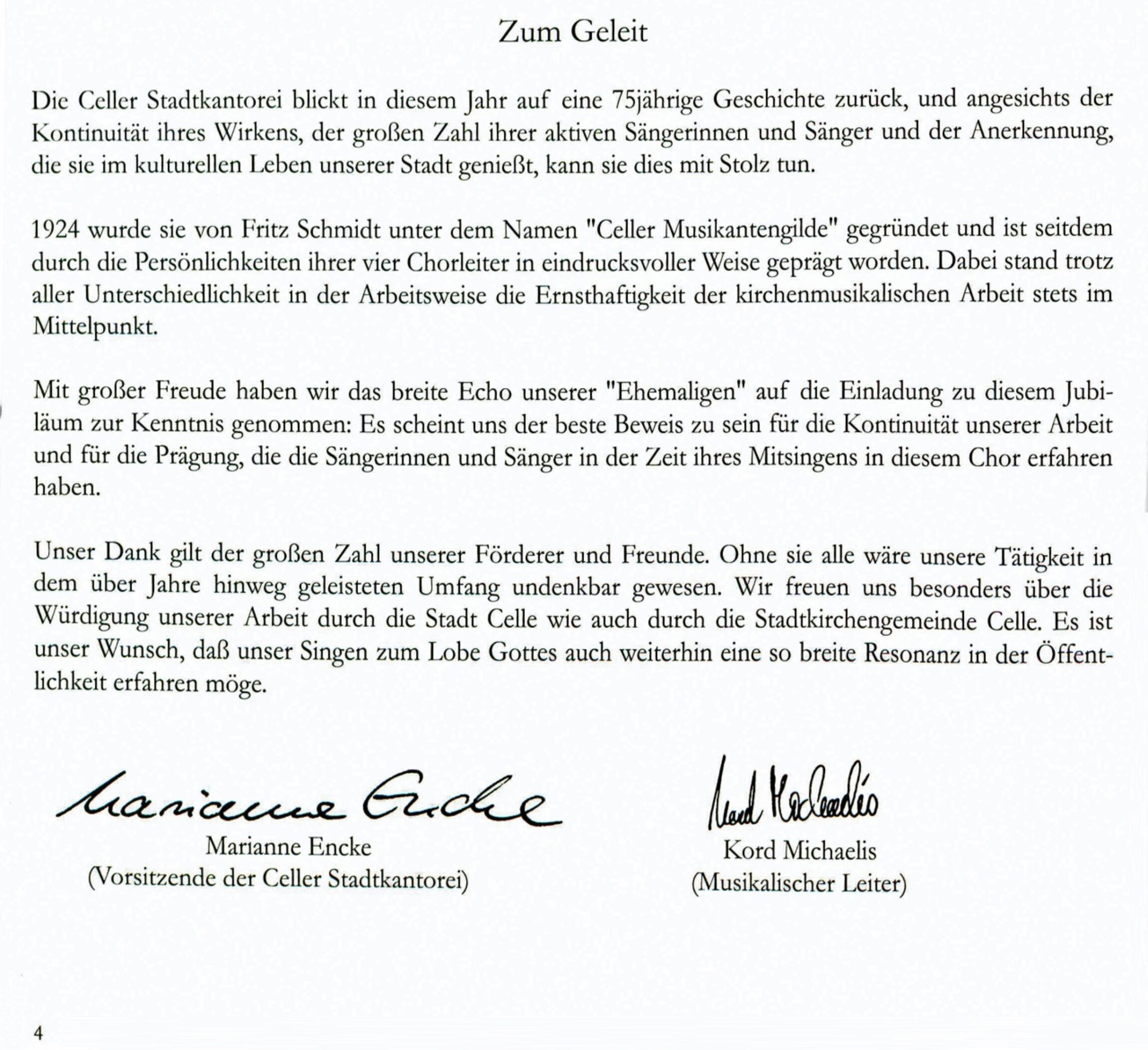 Zum Geleit

Die Celler Stadtkantorei blickt in diesem Jahr auf eine 75jährige Geschichte zurück, und angesichts der Kontinuität ihres Wirkens, der großen Zahl ihrer aktiven Sängerinnen und Sänger und der Anerkennung, die sie im kulturellen Leben unserer Stadt genießt, kann sie dies mit Stolz tun.

1924 wurde sie von Fritz Schmidt unter dem Namen "Celler Musikantengilde" gegründet und ist seitdem durch die Persönlichkeiten ihrer vier Chorleiter in eindrucksvoller Weise geprägt worden. Dabei stand trotz aller Unterschiedlichkeit in der Arbeitsweise die Ernsthaftigkeit der kirchenmusikalischen Arbeit stets im Mittelpunkt.

Mit großer Freude haben wir das breite Echo unserer "Ehemaligen" auf die Einladung zu diesem Jubiläum zur Kenntnis genommen: Es scheint uns der beste Beweis zu sein für die Kontinuität unserer Arbeit und für die Prägung, die die Sängerinnen und Sänger in der Zeit ihres Mitsingens in diesem Chor erfahren haben.

Unser Dank gilt der großen Zahl unserer Förderer und Freunde. Ohne sie alle wäre unsere Tätigkeit in dem über Jahre hinweg geleisteten Umfang undenkbar gewesen. Wir freuen uns besonders über die Würdigung unserer Arbeit durch die Stadt Celle wie auch durch die Stadtkirchengemeinde Celle. Es ist unser Wunsch, daß unser Singen zum Lobe Gottes auch weiterhin eine so breite Resonanz in der Öffentlichkeit erfahren möge.

Marianne Encke
Marianne Encke
(Vorsitzende der Celler Stadtkantorei)

Kord Michaelis
Kord Michaelis
(Musikalischer Leiter)

4